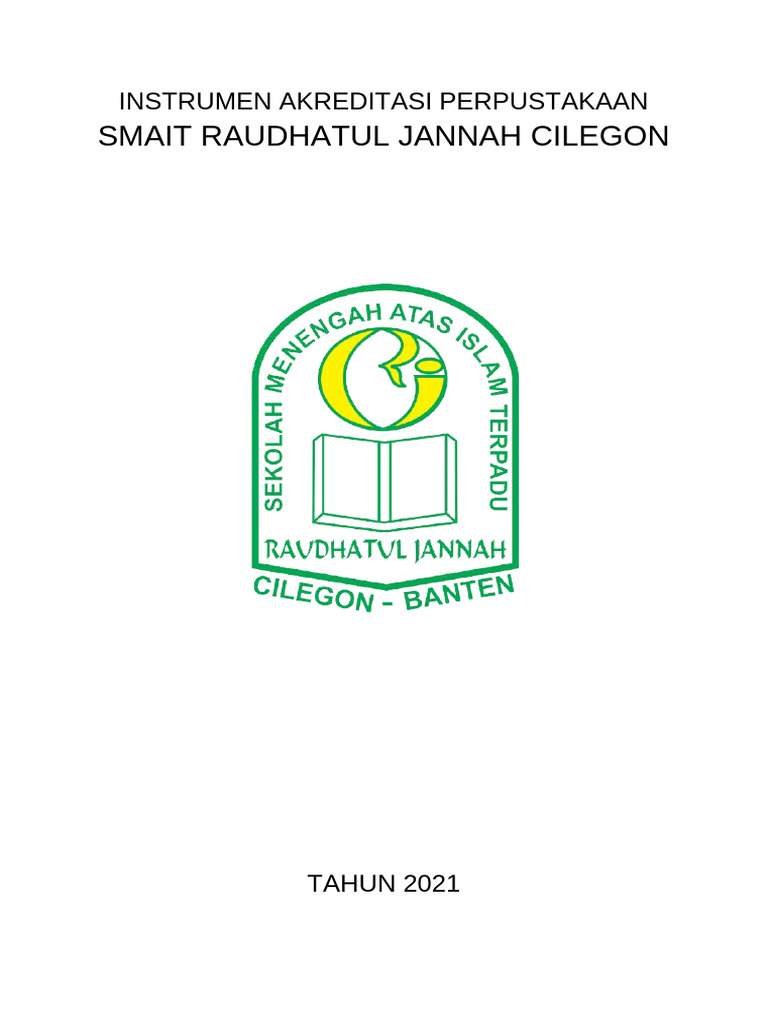 INSTRUMEN AKREDITASI PERPUSTAKAAN
SMAIT RAUDHATUL JANNAH CILEGON

SEKOLAH MENENGAH ATAS ISLAM TERPADU
RAUDHATUL JANNAH
CILEGON - BANTEN

TAHUN 2021